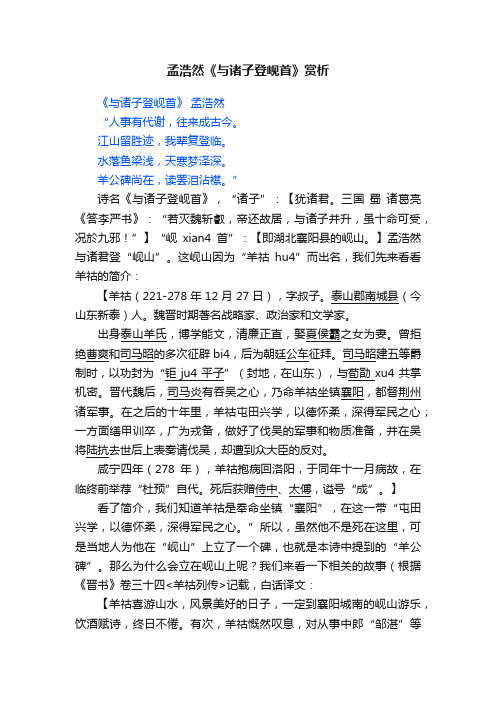 孟浩然《与诸子登岘首》赏析

《与诸子登岘首》 孟浩然

“人事有代谢，往来成古今。

江山留胜迹，我辈复登临。

水落鱼梁浅，天寒梦泽深。

羊公碑尚在，读罢泪沾襟。”

诗名《与诸子登岘首》，“诸子”：【犹诸君。三国 蜀 诸葛亮《答李严书》：“若灭魏斩叡，帝还故居，与诸子并升，虽十命可受，况於九邪！”】“岘 xian4 首”：【即湖北襄阳县的岘山。】孟浩然与诸君登“岘山”。这岘山因为“羊祜 hu4”而出名，我们先来看看羊祜的简介：

【羊祜（221-278 年 12 月 27 日），字叔子。泰山郡南城县（今山东新泰）人。魏晋时期著名战略家、政治家和文学家。

出身泰山羊氏，博学能文，清廉正直，娶夏侯霸之女为妻。曾拒绝曹爽和司马昭的多次征辟 bi4，后为朝廷公车征拜。司马昭建五等爵制时，以功封为“钜 ju4 平子”（封地，在山东），与荀勖 xu4 共掌机密。晋代魏后，司马炎有吞吴之心，乃命羊祜坐镇襄阳，都督荆州诸军事。在之后的十年里，羊祜屯田兴学，以德怀柔，深得军民之心；一方面缮甲训卒，广为戎备，做好了伐吴的军事和物质准备，并在吴将陆抗去世后上表奏请伐吴，却遭到众大臣的反对。

咸宁四年（278 年），羊祜抱病回洛阳，于同年十一月病故，在临终前举荐“杜预”自代。死后获赠侍中、太傅，谥号“成”。】

看了简介，我们知道羊祜是奉命坐镇“襄阳”，在这一带“屯田兴学，以德怀柔，深得军民之心。”所以，虽然他不是死在这里，可是当地人为他在“岘山”上立了一个碑，也就是本诗中提到的“羊公碑”。那么为什么会立在岘山上呢？我们来看一下相关的故事（根据《晋书》卷三十四<羊祜列传>记载，白话译文：

【羊祜喜游山水，风景美好的日子，一定到襄阳城南的岘山游乐，饮酒赋诗，终日不倦。有次，羊祜慨然叹息，对从事中郎“邹湛”等